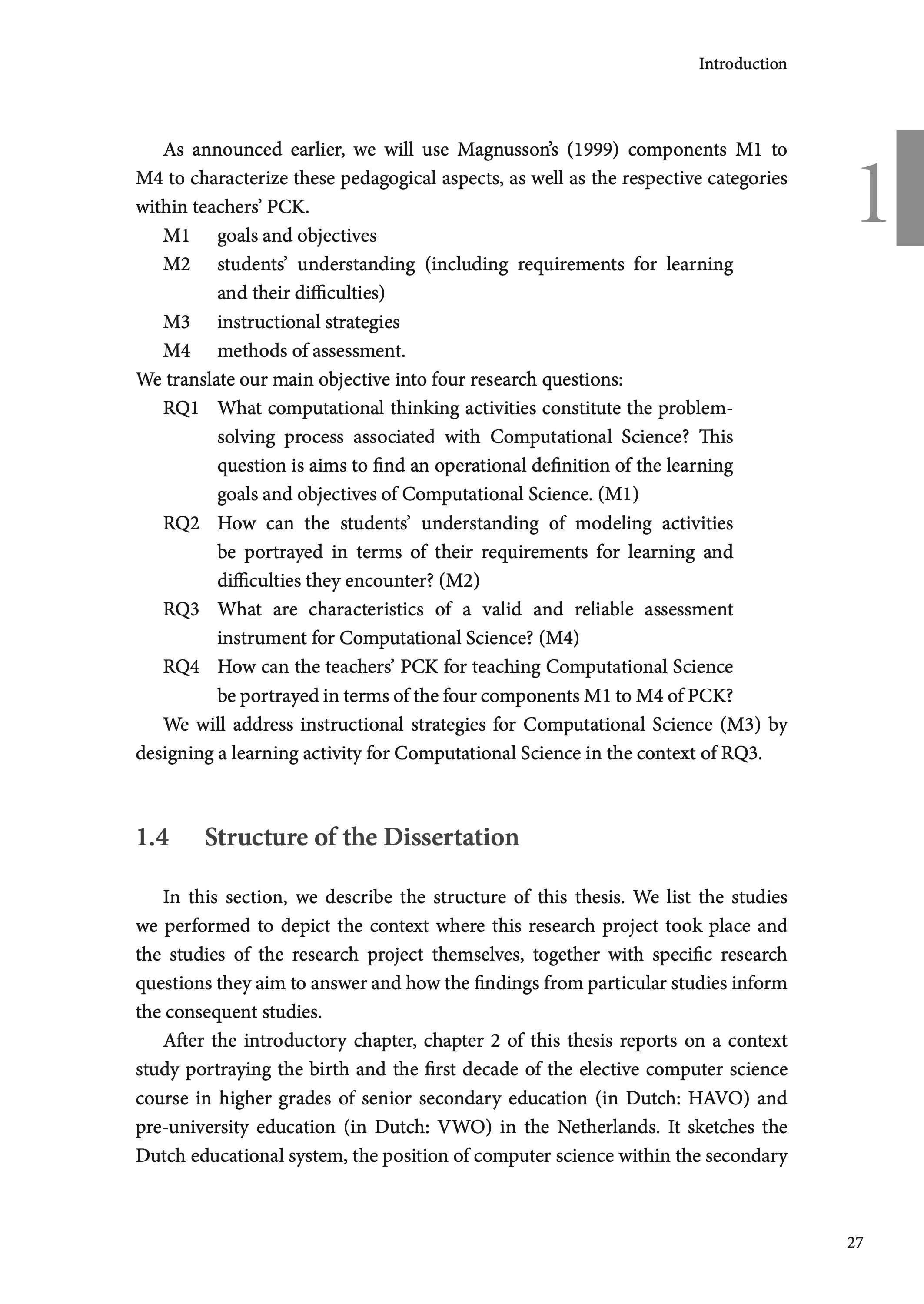 Introduction

1

As announced earlier, we will use Magnusson's (1999) components M1 to M4 to characterize these pedagogical aspects, as well as the respective categories within teachers' PCK.

M1 goals and objectives

M2 students' understanding (including requirements for learning and their difficulties)

M3 instructional strategies

M4 methods of assessment.

We translate our main objective into four research questions:

RQ1 What computational thinking activities constitute the problem-solving process associated with Computational Science? This question is aims to find an operational definition of the learning goals and objectives of Computational Science. (M1)

RQ2 How can the students' understanding of modeling activities be portrayed in terms of their requirements for learning and difficulties they encounter? (M2)

RQ3 What are characteristics of a valid and reliable assessment instrument for Computational Science? (M4)

RQ4 How can the teachers' PCK for teaching Computational Science be portrayed in terms of the four components M1 to M4 of PCK?

We will address instructional strategies for Computational Science (M3) by designing a learning activity for Computational Science in the context of RQ3.

1.4 Structure of the Dissertation

In this section, we describe the structure of this thesis. We list the studies we performed to depict the context where this research project took place and the studies of the research project themselves, together with specific research questions they aim to answer and how the findings from particular studies inform the consequent studies.

After the introductory chapter, chapter 2 of this thesis reports on a context study portraying the birth and the first decade of the elective computer science course in higher grades of senior secondary education (in Dutch: HAVO) and pre-university education (in Dutch: VWO) in the Netherlands. It sketches the Dutch educational system, the position of computer science within the secondary

27